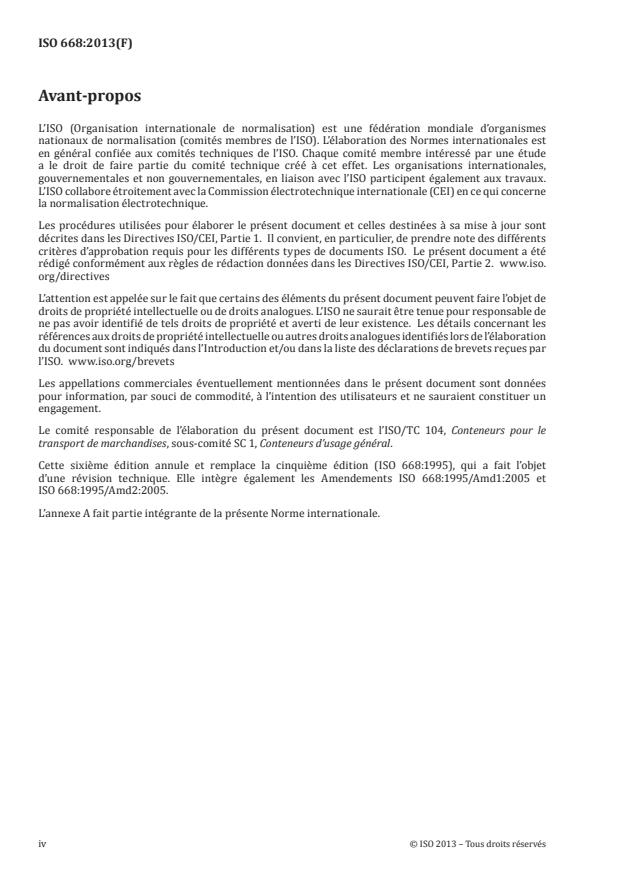 ISO 668:2013(F)

Avant-propos

L'ISO (Organisation internationale de normalisation) est une fédération mondiale d'organismes nationaux de normalisation (comités membres de l'ISO). L'élaboration des Normes internationales est en général confiée aux comités techniques de l'ISO. Chaque comité membre intéressé par une étude a le droit de faire partie du comité technique créé à cet effet. Les organisations internationales, gouvernementales et non gouvernementales, en liaison avec l'ISO participent également aux travaux. L'ISO collabore étroitement avec la Commission électrotechnique internationale (CEI) en ce qui concerne la normalisation électrotechnique.

Les procédures utilisées pour élaborer le présent document et celles destinées à sa mise à jour sont décrites dans les Directives ISO/CEI, Partie 1. Il convient, en particulier, de prendre note des différents critères d'approbation requis pour les différents types de documents ISO. Le présent document a été rédigé conformément aux règles de rédaction données dans les Directives ISO/CEI, Partie 2. www.iso.org/directives

L'attention est appelée sur le fait que certains des éléments du présent document peuvent faire l'objet de droits de propriété intellectuelle ou de droits analogues. L'ISO ne saurait être tenue pour responsable de ne pas avoir identifié de tels droits de propriété et averti de leur existence. Les détails concernant les références aux droits de propriété intellectuelle ou autres droits analogues identifiés lors de l'élaboration du document sont indiqués dans l'Introduction et/ou dans la liste des déclarations de brevets reçues par l'ISO. www.iso.org/brevets

Les appellations commerciales éventuellement mentionnées dans le présent document sont données pour information, par souci de commodité, à l'intention des utilisateurs et ne sauraient constituer un engagement.

Le comité responsable de l'élaboration du présent document est l'ISO/TC 104, Conteneurs pour le transport de marchandises, sous-comité SC 1, Conteneurs d'usage général.

Cette sixième édition annule et remplace la cinquième édition (ISO 668:1995), qui a fait l'objet d'une révision technique. Elle intègre également les Amendements ISO 668:1995/Amd1:2005 et ISO 668:1995/Amd2:2005.

L'annexe A fait partie intégrante de la présente Norme internationale.

iv © ISO 2013 – Tous droits réservés